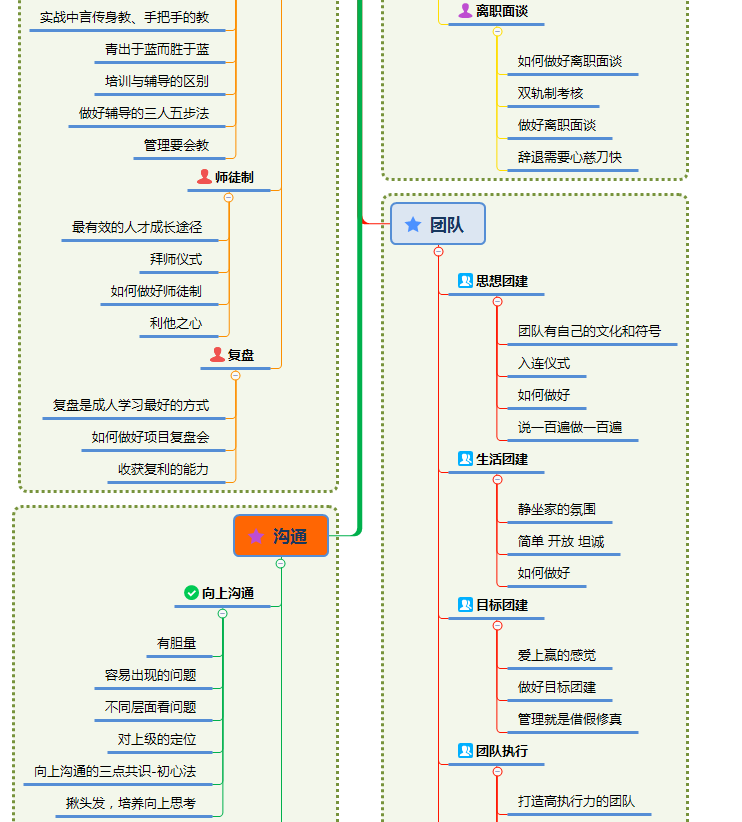 实战中言传身教、手把手的教
青出于蓝而胜于蓝
培训与辅导的区别
做好辅导的三人五步法
管理要会教
师徒制
最有效的人才成长途径
拜师仪式
如何做好师徒制
利他之心
复盘
复盘是成人学习最好的方式
如何做好项目复盘会
收获复利的能力
沟通
向上沟通
有胆量
容易出现的问题
不同层面看问题
对上级的定位
向上沟通的三点共识-初心法
揪头发，培养向上思考

离职面谈
如何做好离职面谈
双轨制考核
做好离职面谈
辞退需要心慈刀快
团队
思想团建
团队有自己的文化和符号
入连仪式
如何做好
说一百遍做一百遍
生活团建
静坐家的氛围
简单 开放 坦诚
如何做好
目标团建
爱上赢的感觉
做好目标团建
管理就是借假修真
团队执行
打造高执行力的团队